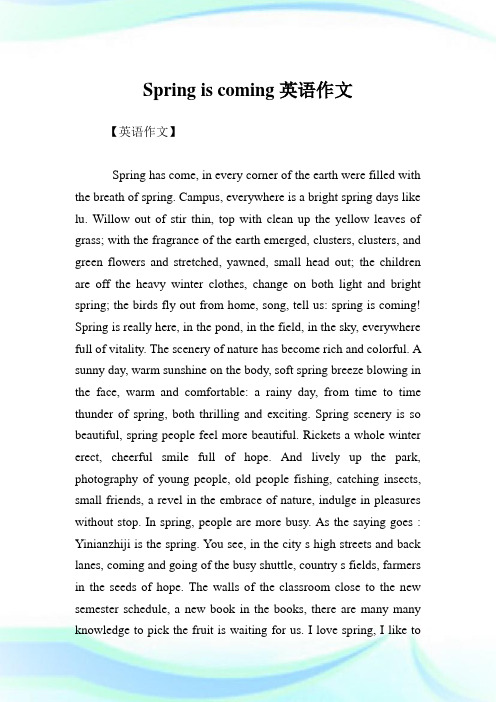 Spring is coming 英语作文

【英语作文】

Spring has come, in every corner of the earth were filled with the breath of spring. Campus, everywhere is a bright spring days like lu. Willow out of stir thin, top with clean up the yellow leaves of grass; with the fragrance of the earth emerged, clusters, clusters, and green flowers and stretched, yawned, small head out; the children are off the heavy winter clothes, change on both light and bright spring; the birds fly out from home, song, tell us: spring is coming! Spring is really here, in the pond, in the field, in the sky, everywhere full of vitality. The scenery of nature has become rich and colorful. A sunny day, warm sunshine on the body, soft spring breeze blowing in the face, warm and comfortable: a rainy day, from time to time thunder of spring, both thrilling and exciting. Spring scenery is so beautiful, spring people feel more beautiful. Rickets a whole winter erect, cheerful smile full of hope. And lively up the park, photography of young people, old people fishing, catching insects, small friends, a revel in the embrace of nature, indulge in pleasures without stop. In spring, people are more busy. As the saying goes : Yinianzhiji is the spring. You see, in the city s high streets and back lanes, coming and going of the busy shuttle, country s fields, farmers in the seeds of hope. The walls of the classroom close to the new semester schedule, a new book in the books, there are many many knowledge to pick the fruit is waiting for us. I love spring, I like to